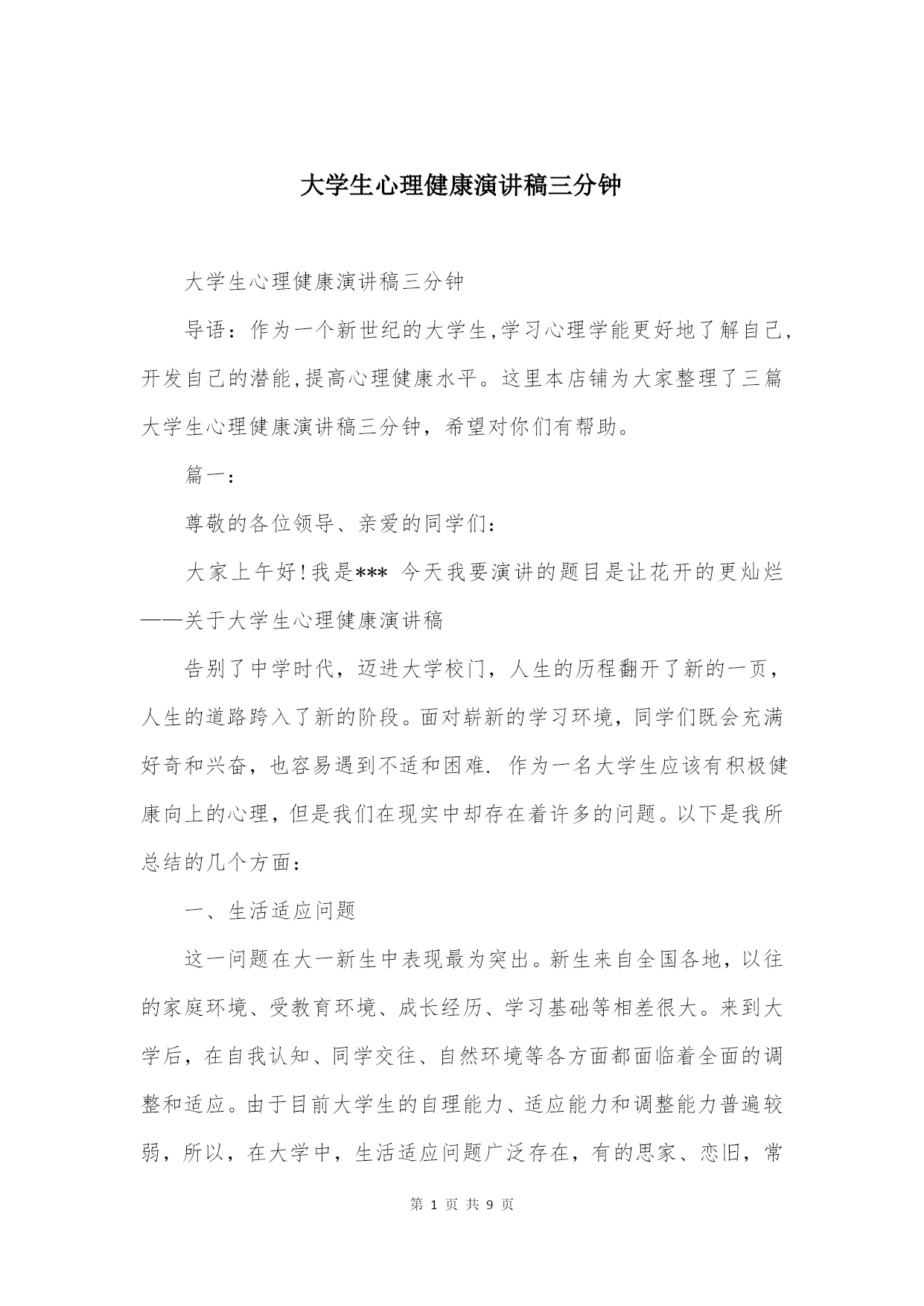 大学生心理健康演讲稿三分钟

大学生心理健康演讲稿三分钟

导语：作为一个新世纪的大学生,学习心理学能更好地了解自己,开发自己的潜能,提高心理健康水平。这里本店铺为大家整理了三篇大学生心理健康演讲稿三分钟，希望对你们有帮助。

篇一：

尊敬的各位领导、亲爱的同学们：

大家上午好!我是*** 今天我要演讲的题目是让花开的更灿烂——关于大学生心理健康演讲稿

告别了中学时代，迈进大学校门，人生的历程翻开了新的一页，人生的道路跨入了新的阶段。面对崭新的学习环境，同学们既会充满好奇和兴奋，也容易遇到不适和困难. 作为一名大学生应该有积极健康向上的心理，但是我们在现实中却存在着许多的问题。以下是我所总结的几个方面：

一、生活适应问题

这一问题在大一新生中表现最为突出。新生来自全国各地，以往的家庭环境、受教育环境、成长经历、学习基础等相差很大。来到大学后，在自我认知、同学交往、自然环境等各方面都面临着全面的调整和适应。由于目前大学生的自理能力、适应能力和调整能力普遍较弱，所以，在大学中，生活适应问题广泛存在，有的思家、恋旧，常

第 1 页 共 9 页